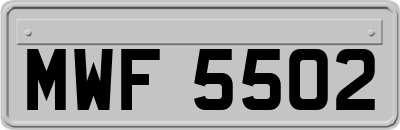 MWF 5502